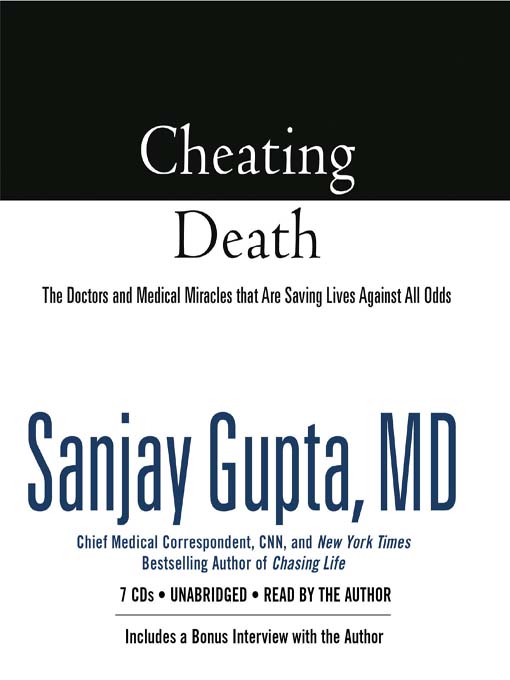 Cheating Death

The Doctors and Medical Miracles that Are Saving Lives Against All Odds

Sanjay Gupta, MD

Chief Medical Correspondent, CNN, and New York Times Bestselling Author of Chasing Life

7 CDs • UNABRIDGED • READ BY THE AUTHOR

Includes a Bonus Interview with the Author